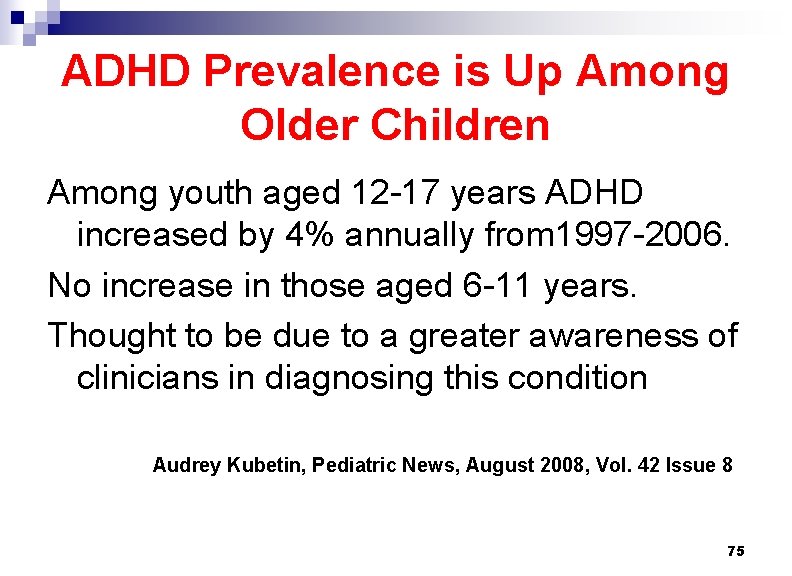 ADHD Prevalence is Up Among Older Children

Among youth aged 12-17 years ADHD increased by 4% annually from1997-2006.

No increase in those aged 6-11 years.

Thought to be due to a greater awareness of clinicians in diagnosing this condition

Audrey Kubetin, Pediatric News, August 2008, Vol. 42 Issue 8

75